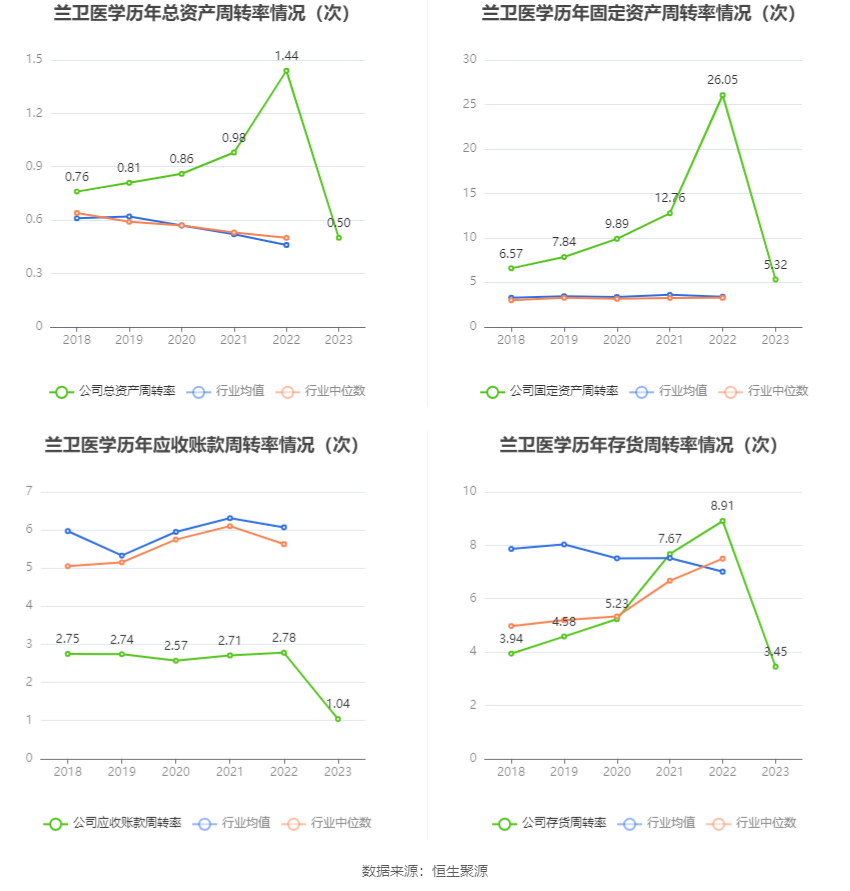 兰卫医学历年总资产周转率情况（次）

1.5
1.2
0.9
0.6
0.3
0

0.76
0.81
0.86
0.98
1.44
0.50

2018 2019 2020 2021 2022 2023

公司总资产周转率 行业均值 行业中位数

兰卫医学历年固定资产周转率情况（次）

30
25
20
15
10
5
0

6.57
7.84
9.89
12.76
26.05
5.32

2018 2019 2020 2021 2022 2023

公司固定资产周转率 行业均值 行业中位数

兰卫医学历年应收账款周转率情况（次）

7
6
5
4
3
2
1
0

2.75
2.74
2.57
2.71
2.78
1.04

2018 2019 2020 2021 2022 2023

公司应收账款周转率 行业均值 行业中位数

兰卫医学历年存货周转率情况（次）

10
8
6
4
2
0

3.94
4.58
5.23
7.67
8.91
3.45

2018 2019 2020 2021 2022 2023

公司存货周转率 行业均值 行业中位数

数据来源：恒生聚源